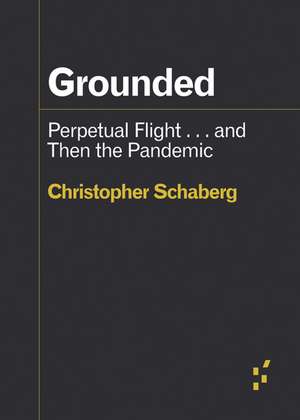 Grounded

Perpetual Flight . . . and Then the Pandemic

Christopher Schaberg